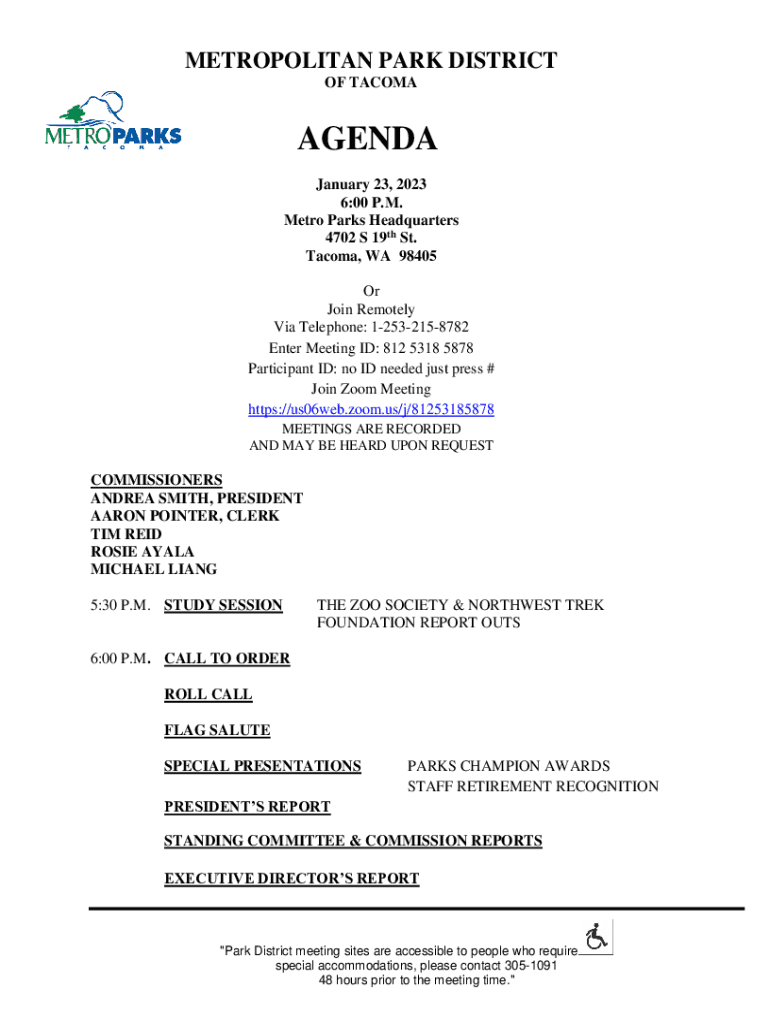 METROPOLITAN PARK DISTRICT
OF TACOMA

METROPARKS
TACOMA

AGENDA

January 23, 2023
6:00 P.M.
Metro Parks Headquarters
4702 S 19$^{th}$ St.
Tacoma, WA 98405

Or
Join Remotely
Via Telephone: 1-253-215-8782
Enter Meeting ID: 812 5318 5878
Participant ID: no ID needed just press #
Join Zoom Meeting
https://us06web.zoom.us/j/81253185878
MEETINGS ARE RECORDED
AND MAY BE HEARD UPON REQUEST

COMMISSIONERS
ANDREA SMITH, PRESIDENT
AARON POINTER, CLERK
TIM REID
ROSIE AYALA
MICHAEL LIANG

5:30 P.M. STUDY SESSION THE ZOO SOCIETY & NORTHWEST TREK FOUNDATION REPORT OUTS

6:00 P.M. CALL TO ORDER

ROLL CALL

FLAG SALUTE

SPECIAL PRESENTATIONS PARKS CHAMPION AWARDS
STAFF RETIREMENT RECOGNITION

PRESIDENT'S REPORT

STANDING COMMITTEE & COMMISSION REPORTS

EXECUTIVE DIRECTOR'S REPORT

"Park District meeting sites are accessible to people who require special accommodations, please contact 305-1091 48 hours prior to the meeting time."